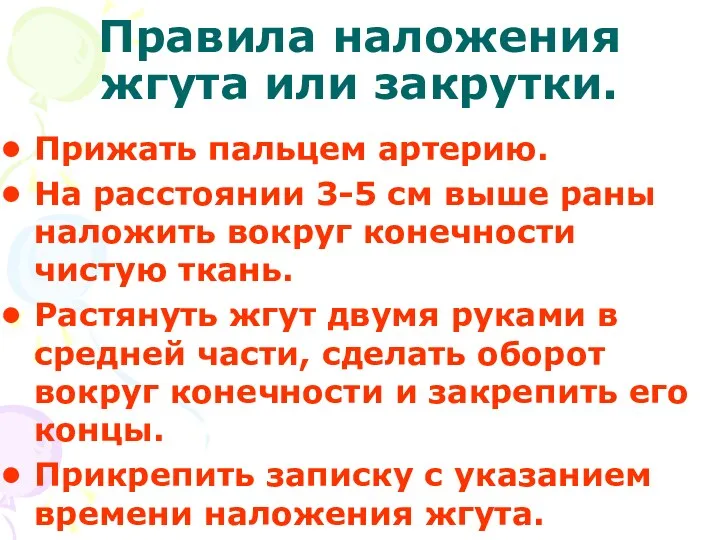 Правила наложения жгута или закрутки.

• Прижать пальцем артерию.
• На расстоянии 3-5 см выше раны наложить вокруг конечности чистую ткань.
• Растянуть жгут двумя руками в средней части, сделать оборот вокруг конечности и закрепить его концы.
• Прикрепить записку с указанием времени наложения жгута.